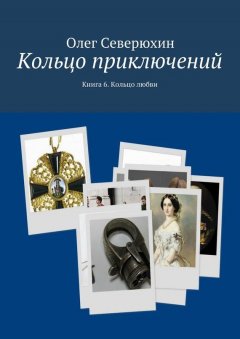 Олег Северюхин
Кольцо приключений

Книга 6. Кольцо любви